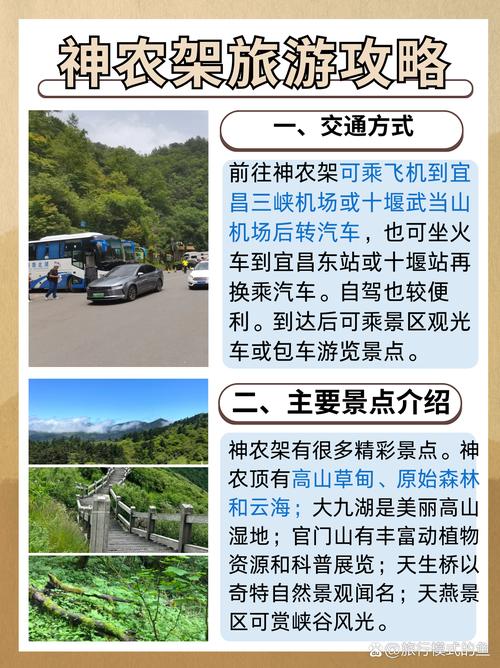 神农架旅游攻略

一、交通方式

前往神农架可乘飞机到宜昌三峡机场或十堰武当山机场后转汽车，也可坐火车到宜昌东站或十堰站再换乘汽车。自驾也较便利。到达后可乘景区观光车或包车游览景点。

二、主要景点介绍

神农架有很多精彩景点。神农顶有高山草甸、原始森林和云海；大九湖是美丽高山湿地；官门山有丰富动植物资源和科普展览；天生桥以奇特自然景观闻名；天燕景区可赏峡谷风光。

@旅行模式的鱼